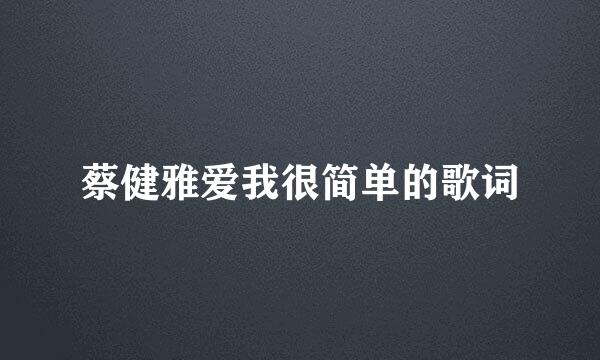 蔡健雅爱我很简单的歌词